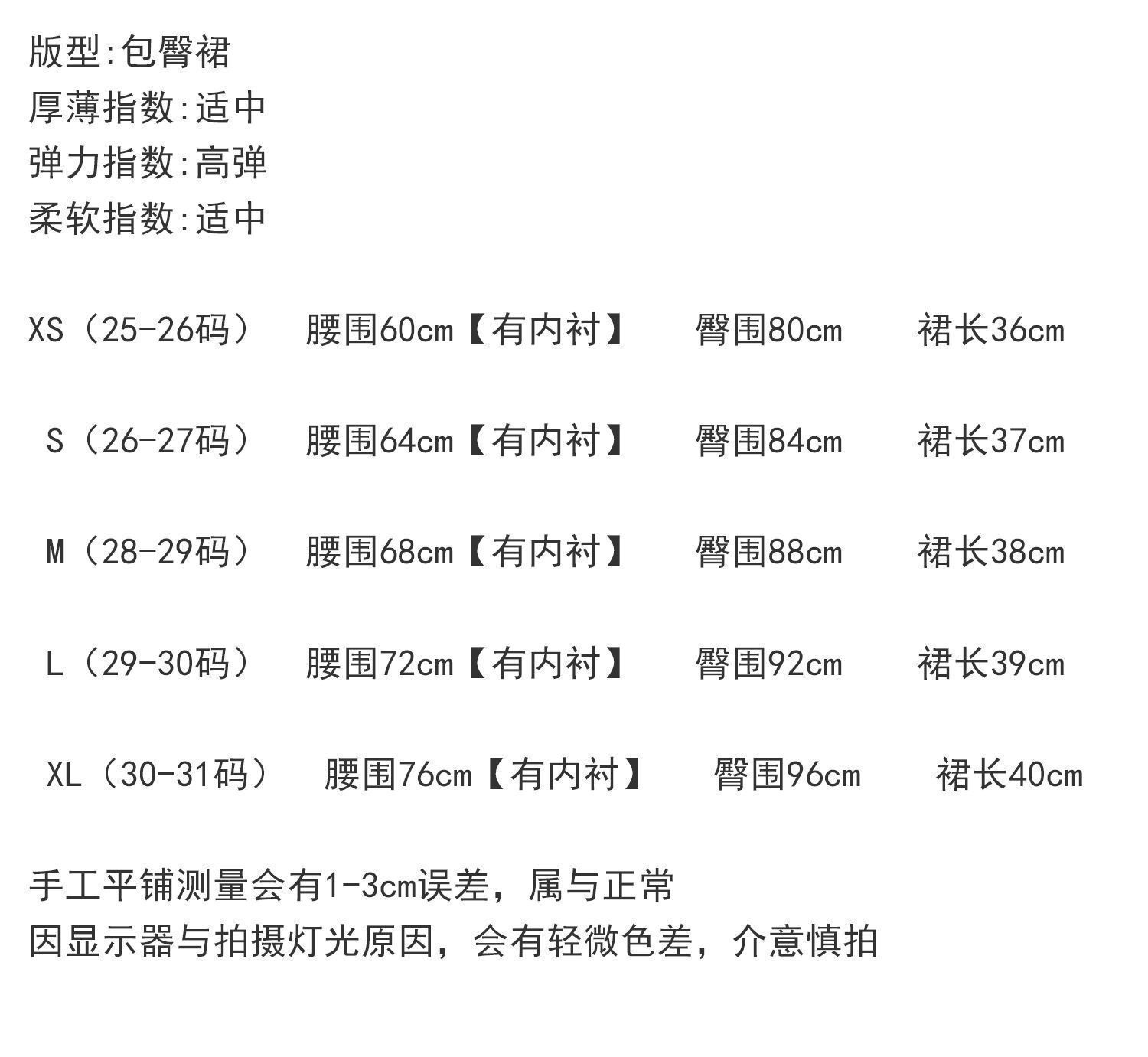 版型:包臀裙
厚薄指数:适中
弹力指数:高弹
柔软指数:适中

XS（25-26码） 腰围60cm【有内衬】 臀围80cm 裙长36cm

S（26-27码） 腰围64cm【有内衬】 臀围84cm 裙长37cm

M（28-29码） 腰围68cm【有内衬】 臀围88cm 裙长38cm

L（29-30码） 腰围72cm【有内衬】 臀围92cm 裙长39cm

XL（30-31码） 腰围76cm【有内衬】 臀围96cm 裙长40cm

手工平铺测量会有1-3cm误差，属与正常
因显示器与拍摄灯光原因，会有轻微色差，介意慎拍